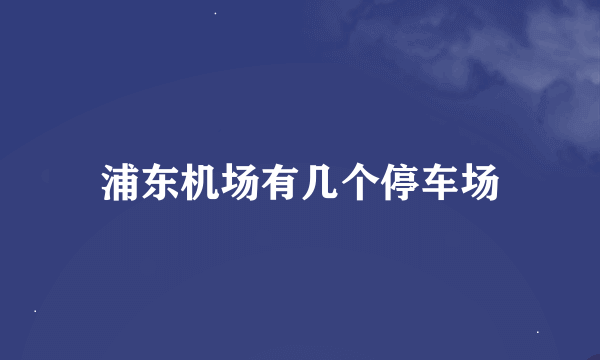 浦东机场有几个停车场